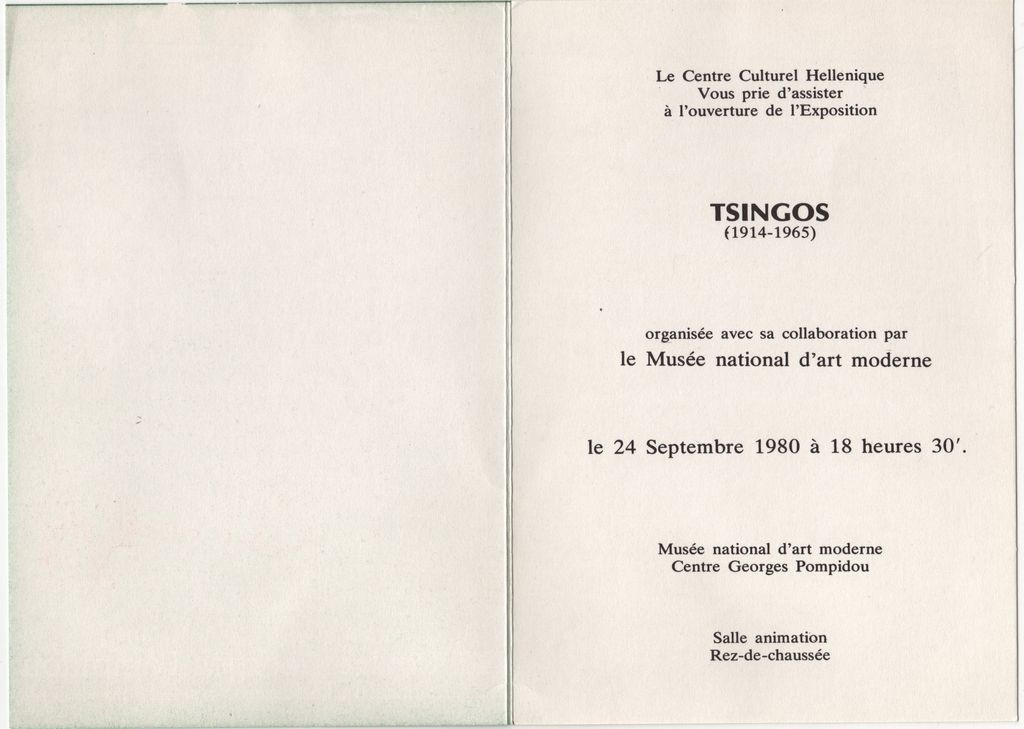 Le Centre Culturel Hellenique
Vous prie d'assister
à l'ouverture de l'Exposition

TSINGOS
(1914-1965)

organisée avec sa collaboration par
le Musée national d'art moderne

le 24 Septembre 1980 à 18 heures 30'.

Musée national d'art moderne
Centre Georges Pompidou

Salle animation
Rez-de-chaussée